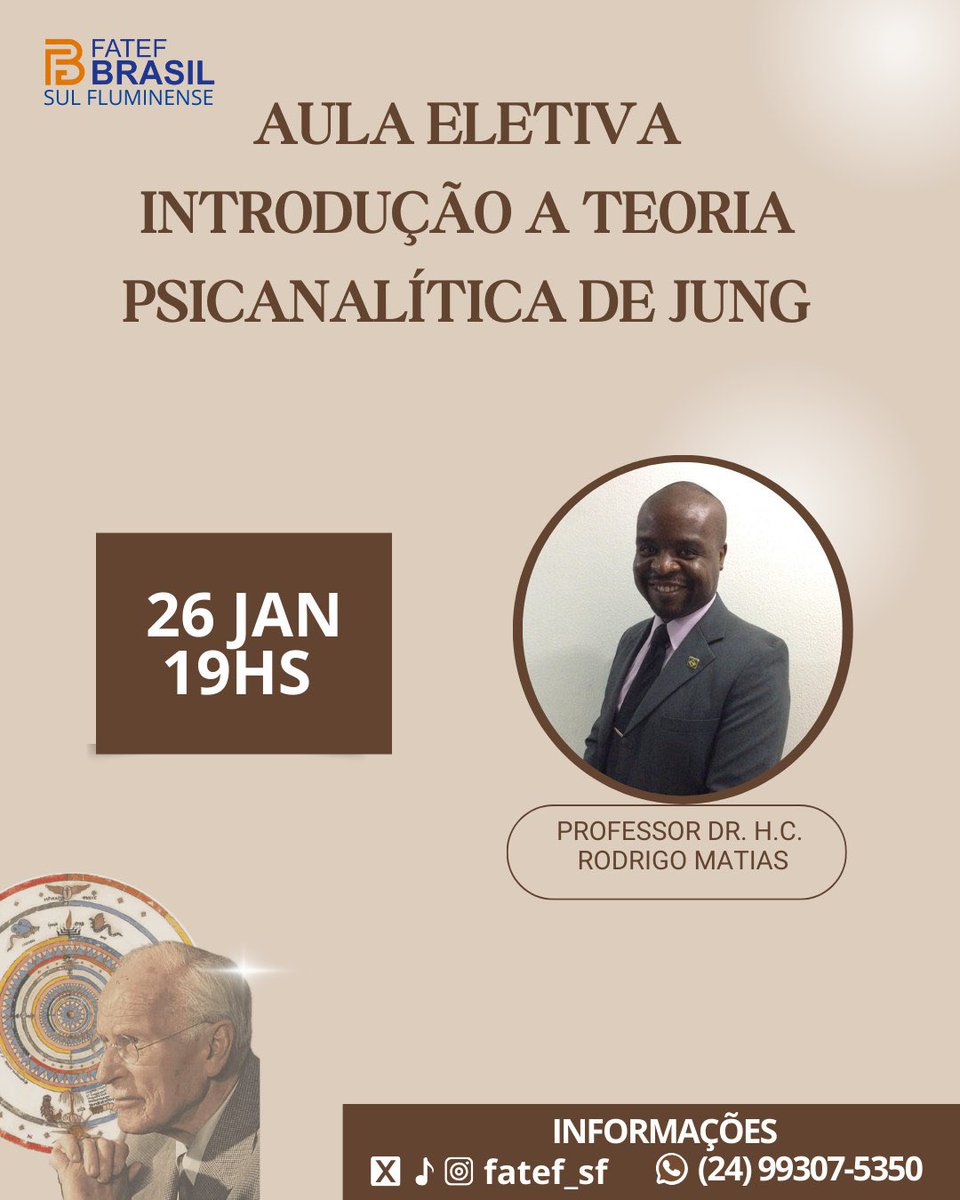 FATEF BRASIL
SUL FLUMINENSE

AULA ELETIVA
INTRODUÇÃO A TEORIA PSICANALÍTICA DE JUNG

26 JAN
19HS

PROFESSOR DR. H.C.
RODRIGO MATIAS

INFORMAÇÕES
fatef_sf (24) 99307-5350